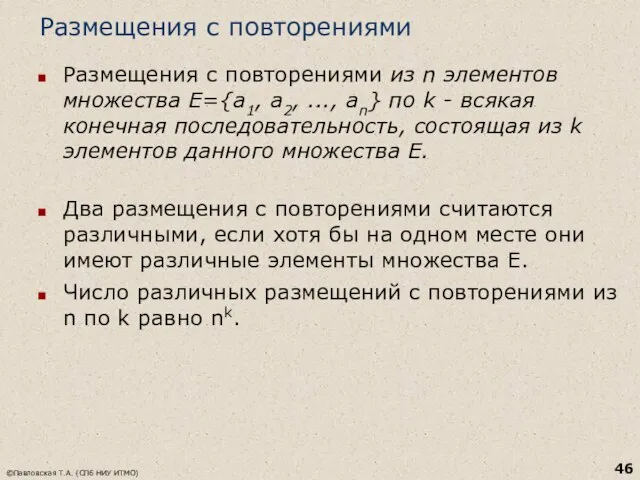 Размещения с повторениями

Размещения с повторениями из n элементов множества $E=\{a_1, a_2, ..., a_n\}$ по k - всякая конечная последовательность, состоящая из k элементов данного множества E.

Два размещения с повторениями считаются различными, если хотя бы на одном месте они имеют различные элементы множества E.

Число различных размещений с повторениями из n по k равно $n^k$.

©Павловская Т.А. (СПб НИУ ИТМО)

46